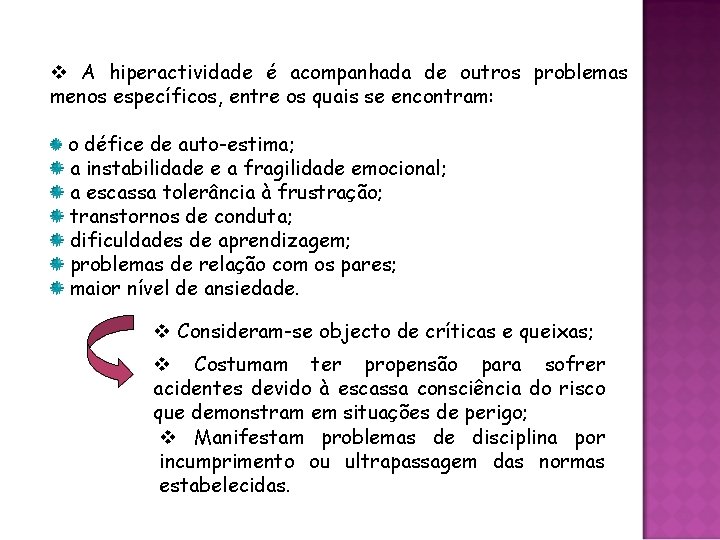 ❖ A hiperactividade é acompanhada de outros problemas menos específicos, entre os quais se encontram:

o défice de auto-estima;
a instabilidade e a fragilidade emocional;
a escassa tolerância à frustração;
transtornos de conduta;
dificuldades de aprendizagem;
problemas de relação com os pares;
maior nível de ansiedade.

❖ Consideram-se objecto de críticas e queixas;

❖ Costumam ter propensão para sofrer acidentes devido à escassa consciência do risco que demonstram em situações de perigo;

❖ Manifestam problemas de disciplina por incumprimento ou ultrapassagem das normas estabelecidas.